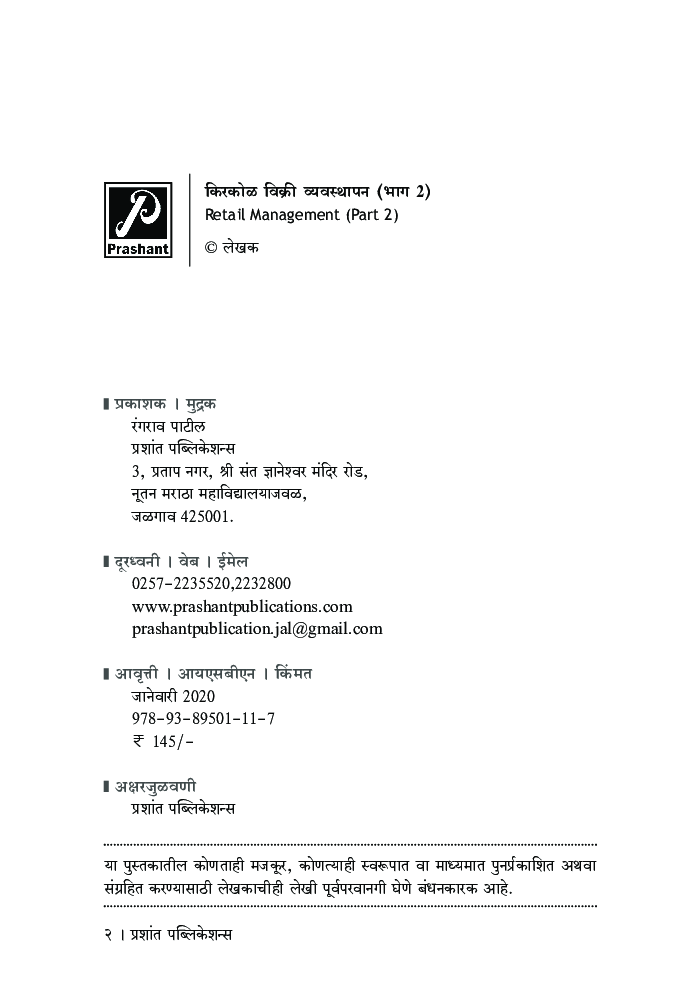 Prashant

किरकोळ विक्री व्यवस्थापन (भाग 2)
Retail Management (Part 2)
© लेखक

प्रकाशक । मुद्रक
रंगराव पाटील
प्रशांत पब्लिकेशन्स
3, प्रताप नगर, श्री संत ज्ञानेश्वर मंदिर रोड,
नूतन मराठा महाविद्यालयाजवळ,
जळगाव 425001.

दूरध्वनी । वेब । ईमेल
0257-2235520,2232800
www.prashantpublications.com
prashantpublication.jal@gmail.com

आवृत्ती । आयएसबीएन । किंमत
जानेवारी 2020
978-93-89501-11-7
₹ 145/-

अक्षरजुळवणी
प्रशांत पब्लिकेशन्स

या पुस्तकातील कोणताही मजकूर, कोणत्याही स्वरूपात वा माध्यमात पुनर्प्रकाशित अथवा संग्रहित करण्यासाठी लेखकाचीही लेखी पूर्वपरवानगी घेणे बंधनकारक आहे.

२ । प्रशांत पब्लिकेशन्स